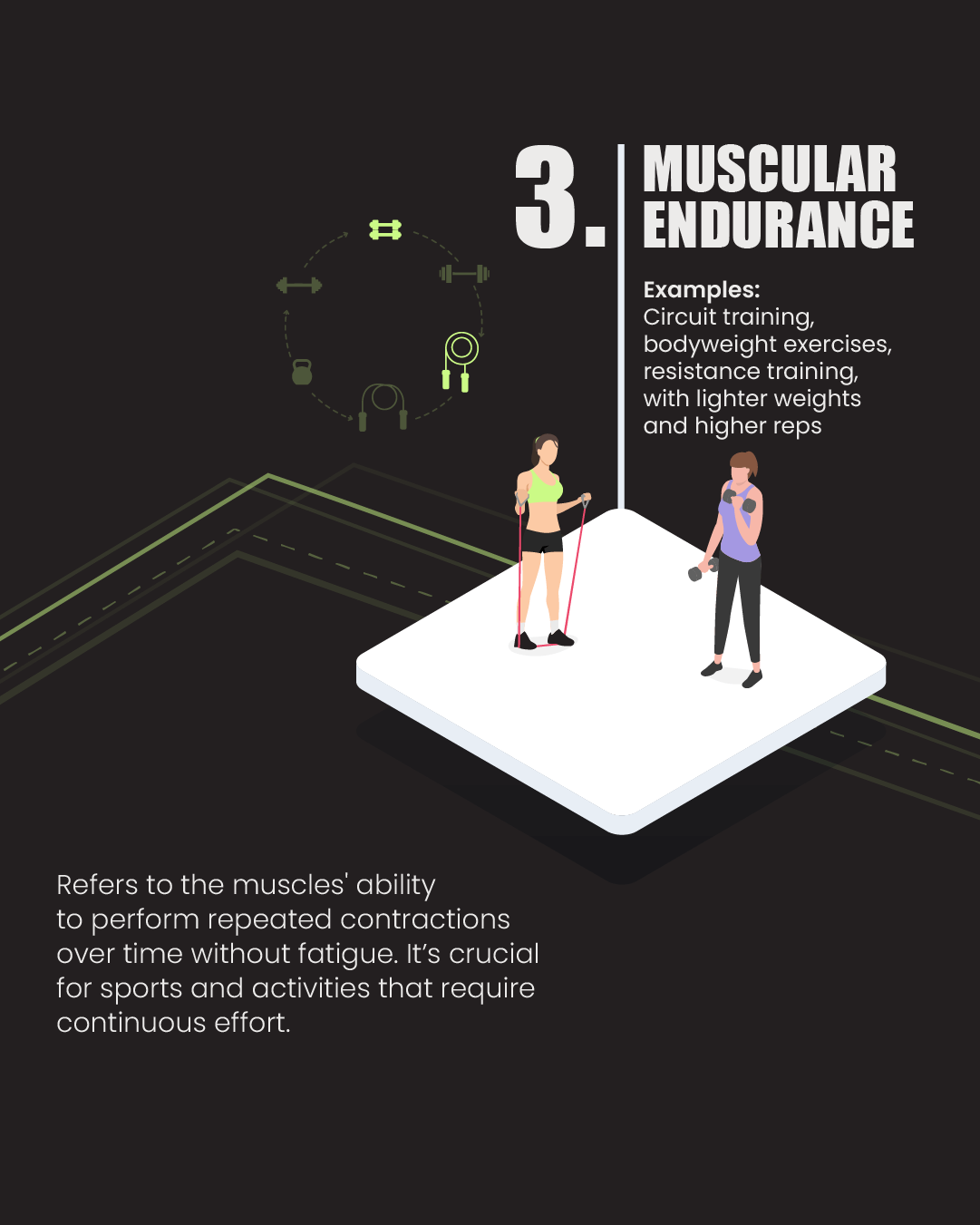 3.

MUSCULAR
ENDURANCE

Examples:
Circuit training, bodyweight exercises, resistance training, with lighter weights and higher reps

Refers to the muscles' ability to perform repeated contractions over time without fatigue. It's crucial for sports and activities that require continuous effort.